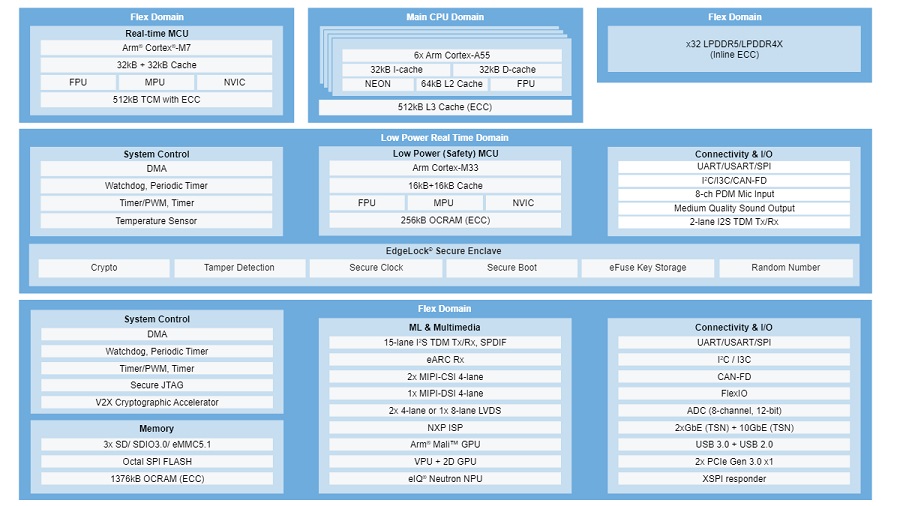 Flex Domain

Real-time MCU
Arm® Cortex®-M7
32kB + 32kB Cache
FPU
MPU
NVIC
512kB TCM with ECC

Main CPU Domain

6x Arm Cortex-A55
32kB I-cache
32kB D-cache
NEON
64kB L2 Cache
FPU
512kB L3 Cache (ECC)

Flex Domain

x32 LPDDR5/LPDDR4X
(Inline ECC)

Low Power Real Time Domain

System Control
DMA
Watchdog, Periodic Timer
Timer/PWM, Timer
Temperature Sensor

Low Power (Safety) MCU
Arm Cortex-M33
16kB+16kB Cache
FPU
MPU
NVIC
256kB OCRAM (ECC)

Connectivity & I/O
UART/USART/SPI
I²C/I3C/CAN-FD
8-ch PDM Mic Input
Medium Quality Sound Output
2-lane I2S TDM Tx/Rx

EdgeLock® Secure Enclave
Crypto
Tamper Detection
Secure Clock
Secure Boot
eFuse Key Storage
Random Number

Flex Domain

System Control
DMA
Watchdog, Periodic Timer
Timer/PWM, Timer
Secure JTAG
V2X Cryptographic Accelerator

Memory
3x SD/ SDIO3.0/ eMMC5.1
Octal SPI FLASH
1376kB OCRAM (ECC)

ML & Multimedia
15-lane I²S TDM Tx/Rx, SPDIF
eARC Rx
2x MIPI-CSI 4-lane
1x MIPI-DSI 4-lane
2x 4-lane or 1x 8-lane LVDS
NXP ISP
Arm® Mali™ GPU
VPU + 2D GPU
eIQ® Neutron NPU

Connectivity & I/O
UART/USART/SPI
I²C / I3C
CAN-FD
FlexIO
ADC (8-channel, 12-bit)
2xGbE (TSN) + 10GbE (TSN)
USB 3.0 + USB 2.0
2x PCIe Gen 3.0 x1
XSPI responder